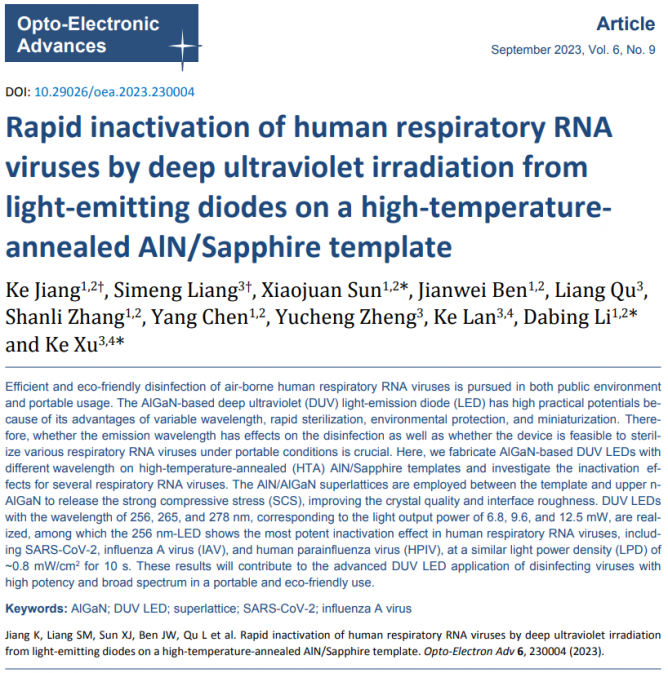 Opto-Electronic Advances

Article

September 2023, Vol. 6, No. 9

DOI: 10.29026/oea.2023.230004

Rapid inactivation of human respiratory RNA viruses by deep ultraviolet irradiation from light-emitting diodes on a high-temperature-annealed AlN/Sapphire template

Ke Jiang$^{1,2†}$, Simeng Liang$^{3†}$, Xiaojuan Sun$^{1,2*}$, Jianwei Ben$^{1,2}$, Liang Qu$^{3}$, Shanli Zhang$^{1,2}$, Yang Chen$^{1,2}$, Yucheng Zheng$^{3}$, Ke Lan$^{3,4}$, Dabing Li$^{1,2*}$ and Ke Xu$^{3,4*}$

Efficient and eco-friendly disinfection of air-borne human respiratory RNA viruses is pursued in both public environment and portable usage. The AlGaN-based deep ultraviolet (DUV) light-emission diode (LED) has high practical potentials because of its advantages of variable wavelength, rapid sterilization, environmental protection, and miniaturization. Therefore, whether the emission wavelength has effects on the disinfection as well as whether the device is feasible to sterilize various respiratory RNA viruses under portable conditions is crucial. Here, we fabricate AlGaN-based DUV LEDs with different wavelength on high-temperature-annealed (HTA) AlN/Sapphire templates and investigate the inactivation effects for several respiratory RNA viruses. The AlN/AlGaN superlattices are employed between the template and upper n-AlGaN to release the strong compressive stress (SCS), improving the crystal quality and interface roughness. DUV LEDs with the wavelength of 256, 265, and 278 nm, corresponding to the light output power of 6.8, 9.6, and 12.5 mW, are realized, among which the 256 nm-LED shows the most potent inactivation effect in human respiratory RNA viruses, including SARS-CoV-2, influenza A virus (IAV), and human parainfluenza virus (HPIV), at a similar light power density (LPD) of ~0.8 mW/cm² for 10 s. These results will contribute to the advanced DUV LED application of disinfecting viruses with high potency and broad spectrum in a portable and eco-friendly use.

Keywords: AlGaN; DUV LED; superlattice; SARS-CoV-2; influenza A virus

Jiang K, Liang SM, Sun XJ, Ben JW, Qu L et al. Rapid inactivation of human respiratory RNA viruses by deep ultraviolet irradiation from light-emitting diodes on a high-temperature-annealed AlN/Sapphire template. Opto-Electron Adv 6, 230004 (2023).